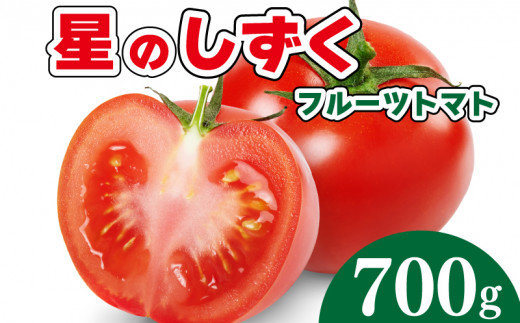 星のしずく

フルーツトマト

700g